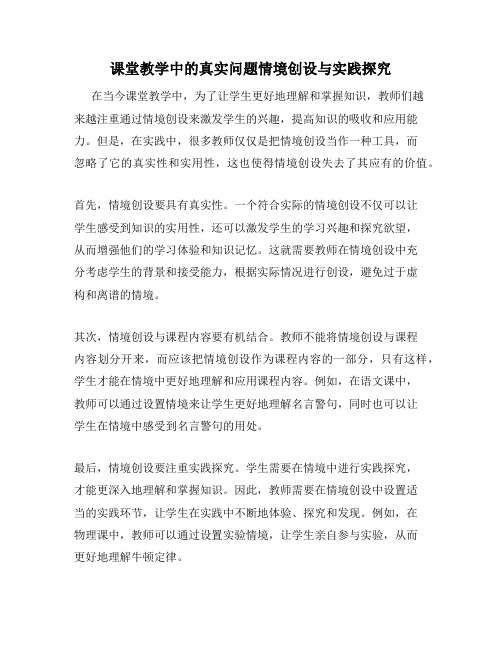 课堂教学中的真实问题情境创设与实践探究

在当今课堂教学中，为了让学生更好地理解和掌握知识，教师们越来越注重通过情境创设来激发学生的兴趣，提高知识的吸收和应用能力。但是，在实践中，很多教师仅仅是把情境创设当作一种工具，而忽略了它的真实性和实用性，这也使得情境创设失去了其应有的价值。

首先，情境创设要具有真实性。一个符合实际的情境创设不仅可以让学生感受到知识的实用性，还可以激发学生的学习兴趣和探究欲望，从而增强他们的学习体验和知识记忆。这就需要教师在情境创设中充分考虑学生的背景和接受能力，根据实际情况进行创设，避免过于虚构和离谱的情境。

其次，情境创设与课程内容要有机结合。教师不能将情境创设与课程内容划分开来，而应该把情境创设作为课程内容的一部分，只有这样，学生才能在情境中更好地理解和应用课程内容。例如，在语文课中，教师可以通过设置情境来让学生更好地理解名言警句，同时也可以让学生在情境中感受到名言警句的用处。

最后，情境创设要注重实践探究。学生需要在情境中进行实践探究，才能更深入地理解和掌握知识。因此，教师需要在情境创设中设置适当的实践环节，让学生在实践中不断地体验、探究和发现。例如，在物理课中，教师可以通过设置实验情境，让学生亲自参与实验，从而更好地理解牛顿定律。